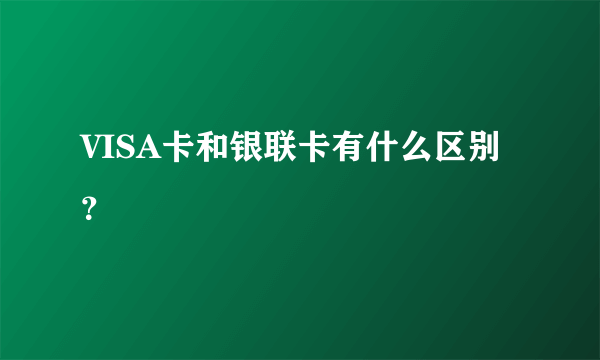 VISA卡和银联卡有什么区别？